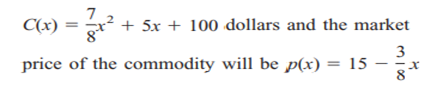 $C(x) = \frac{7}{8}x^2 + 5x + 100$ dollars and the market price of the commodity will be $p(x) = 15 - \frac{3}{8}x$